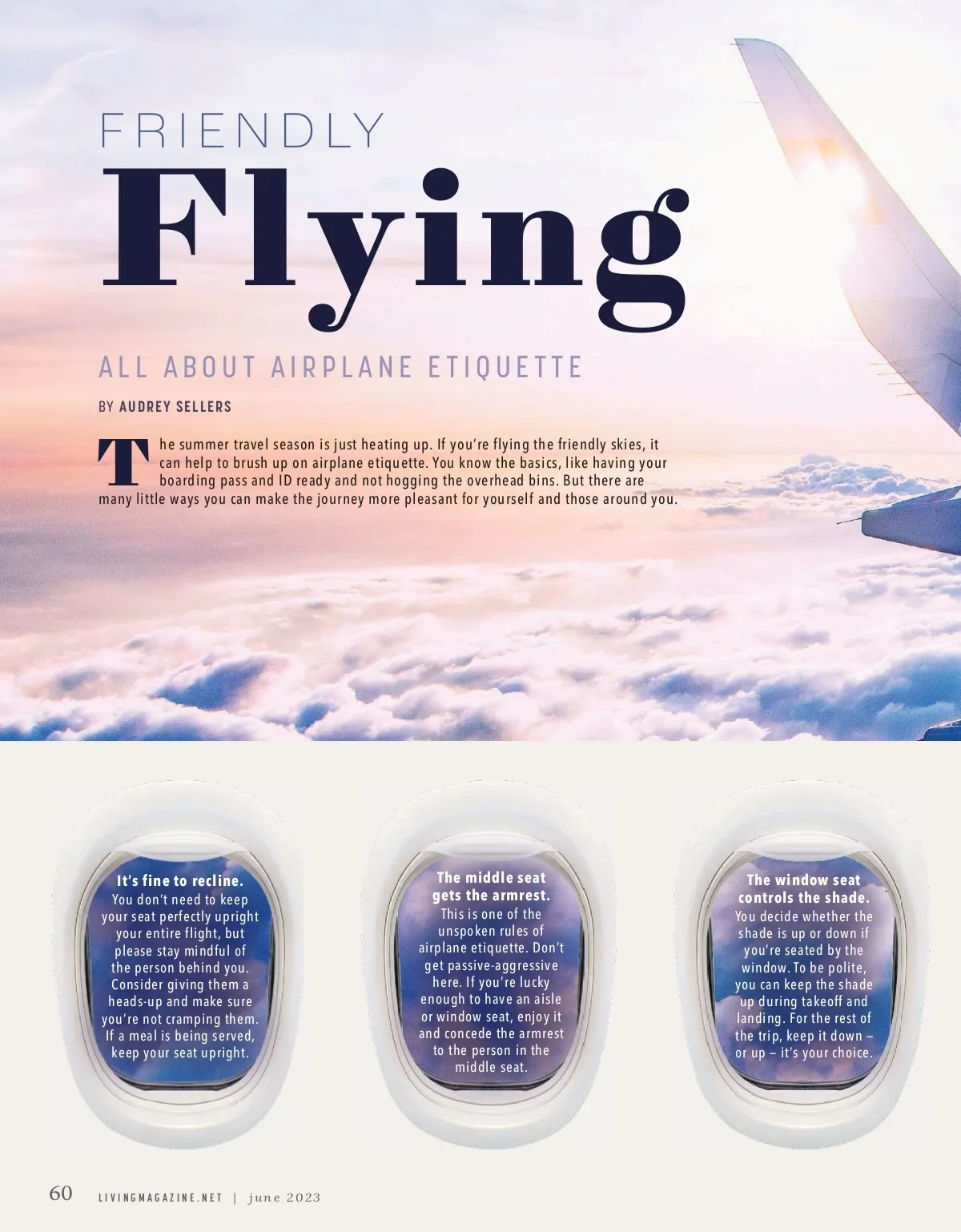 FRIENDLY
Flying

ALL ABOUT AIRPLANE ETIQUETTE

BY AUDREY SELLERS

The summer travel season is just heating up. If you're flying the friendly skies, it can help to brush up on airplane etiquette. You know the basics, like having your boarding pass and ID ready and not hogging the overhead bins. But there are many little ways you can make the journey more pleasant for yourself and those around you.

It's fine to recline.
You don't need to keep your seat perfectly upright your entire flight, but please stay mindful of the person behind you. Consider giving them a heads-up and make sure you're not cramping them. If a meal is being served, keep your seat upright.

The middle seat gets the armrest.
This is one of the unspoken rules of airplane etiquette. Don't get passive-aggressive here. If you're lucky enough to have an aisle or window seat, enjoy it and concede the armrest to the person in the middle seat.

The window seat controls the shade.
You decide whether the shade is up or down if you're seated by the window. To be polite, you can keep the shade up during takeoff and landing. For the rest of the trip, keep it down – or up – it's your choice.

60 LIVINGMAGAZINE.NET | june 2023